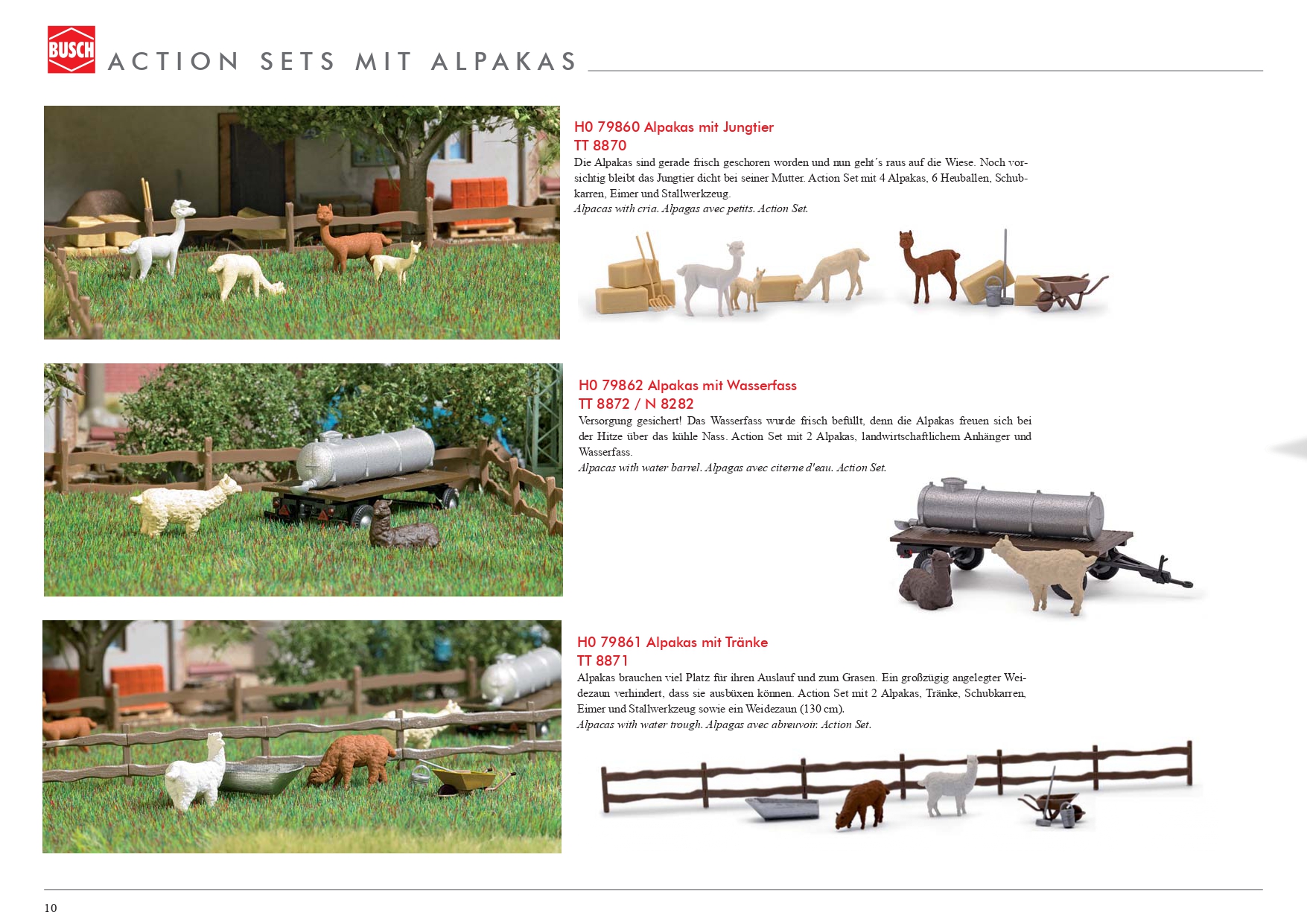 BUSCH ACTION SETS MIT ALPAKAS

H0 79860 Alpakas mit Jungtier
TT 8870
Die Alpakas sind gerade frisch geschoren worden und nun geht´s raus auf die Wiese. Noch vorsichtig bleibt das Jungtier dicht bei seiner Mutter. Action Set mit 4 Alpakas, 6 Heuballen, Schubkarren, Eimer und Stallwerkzeug.
Alpacas with cria. Alpagas avec petits. Action Set.

H0 79862 Alpakas mit Wasserfass
TT 8872 / N 8282
Versorgung gesichert! Das Wasserfass wurde frisch befüllt, denn die Alpakas freuen sich bei der Hitze über das kühle Nass. Action Set mit 2 Alpakas, landwirtschaftlichem Anhänger und Wasserfass.
Alpacas with water barrel. Alpagas avec citerne d'eau. Action Set.

H0 79861 Alpakas mit Tränke
TT 8871
Alpakas brauchen viel Platz für ihren Auslauf und zum Grasen. Ein großzügig angelegter Weidezaun verhindert, dass sie ausbüxen können. Action Set mit 2 Alpakas, Tränke, Schubkarren, Eimer und Stallwerkzeug sowie ein Weidezaun (130 cm).
Alpacas with water trough. Alpagas avec abreuvoir. Action Set.

10